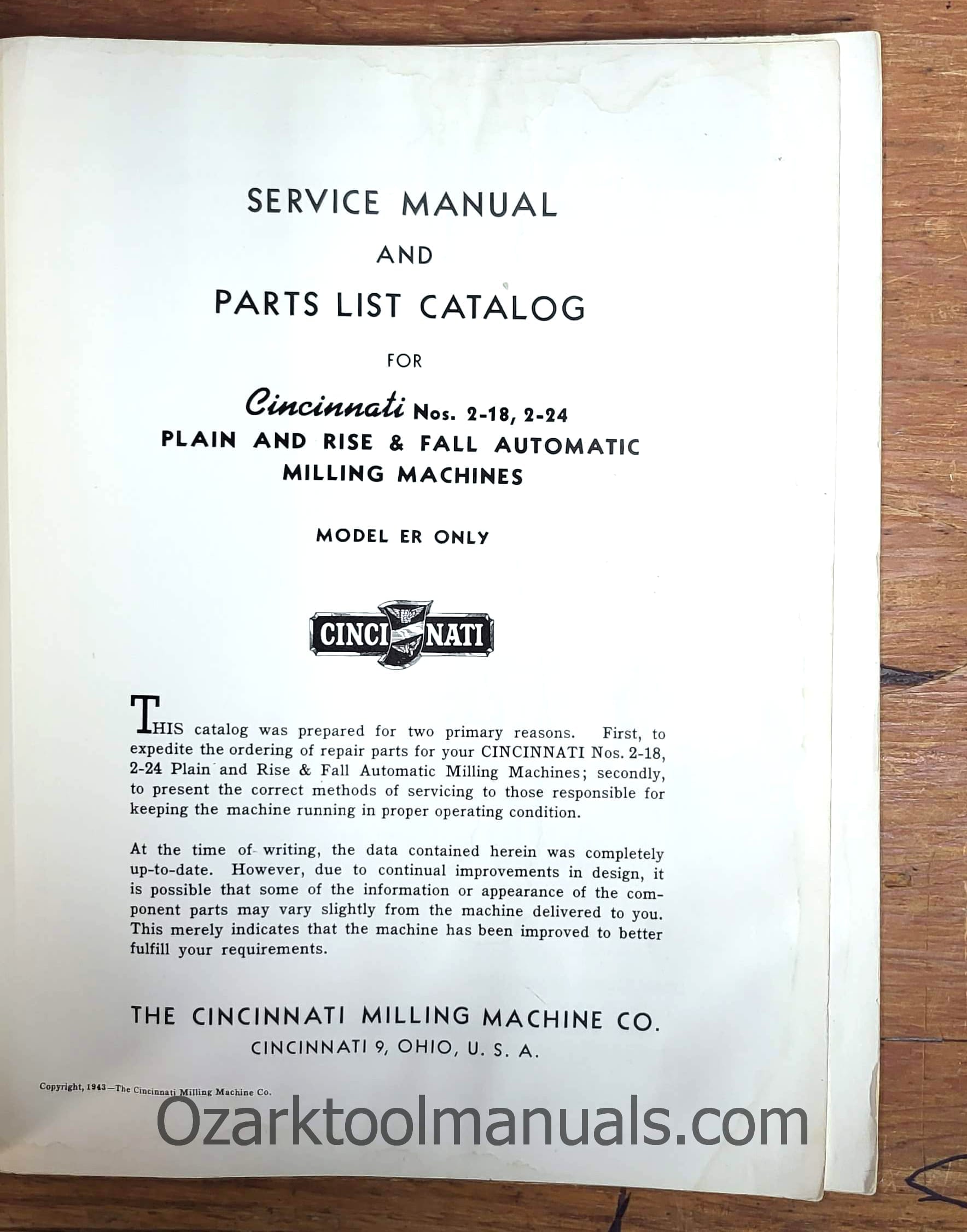 SERVICE MANUAL
AND
PARTS LIST CATALOG
FOR
Cincinnati Nos. 2-18, 2-24
PLAIN AND RISE & FALL AUTOMATIC
MILLING MACHINES

MODEL ER ONLY

CINCINNATI

THIS catalog was prepared for two primary reasons. First, to expedite the ordering of repair parts for your CINCINNATI Nos. 2-18, 2-24 Plain and Rise & Fall Automatic Milling Machines; secondly, to present the correct methods of servicing to those responsible for keeping the machine running in proper operating condition.

At the time of writing, the data contained herein was completely up-to-date. However, due to continual improvements in design, it is possible that some of the information or appearance of the component parts may vary slightly from the machine delivered to you. This merely indicates that the machine has been improved to better fulfill your requirements.

THE CINCINNATI MILLING MACHINE CO.
CINCINNATI 9, OHIO, U. S. A.

Copyright, 1943—The Cincinnati Milling Machine Co.

Ozarktoolmanuals.com